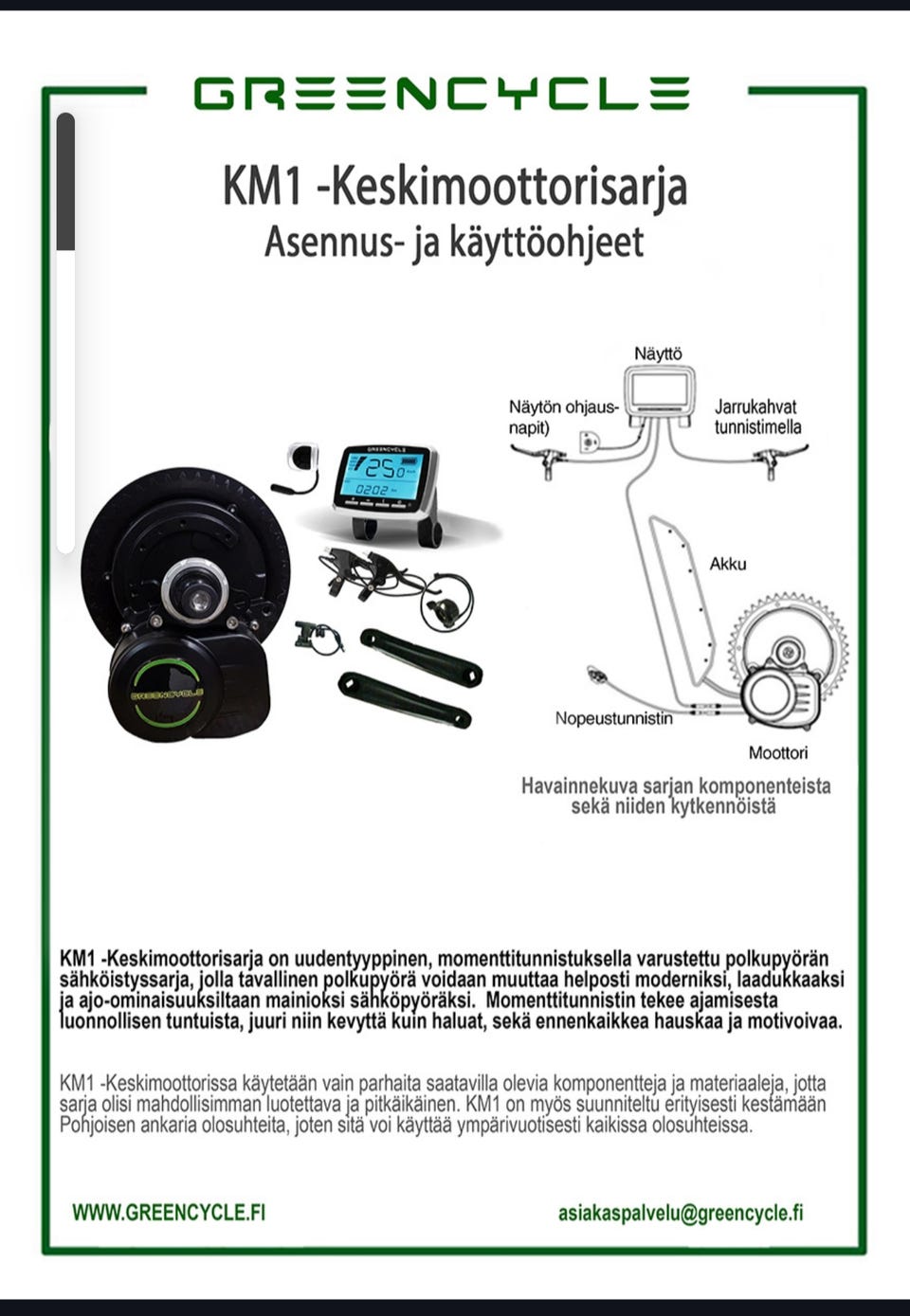 GREENCYCLE

KM1 -Keskimoottorisarja
Asennus- ja käyttöohjeet

GREENCYCLE
25.0
0202

GREENCYCLE

Näyttö
Näytön ohjaus-napit)
Jarrukahvat tunnistimella
Akku
Nopeustunnistin
Moottori

Havainnekuva sarjan komponenteista sekä niiden kytkennöistä

KM1 -Keskimoottorisarja on uudentyyppinen, momenttitunnistuksella varustettu polkupyörän sähköistyssarja, jolla tavallinen polkupyörä voidaan muuttaa helposti moderniksi, laadukkaaksi ja ajo-ominaisuuksiltaan mainioksi sähköpyöräksi. Momenttitunnistin tekee ajamisesta luonnollisen tuntuista, juuri niin kevyttä kuin haluat, sekä ennenkaikkea hauskaa ja motivoivaa.

KM1 -Keskimoottorissa käytetään vain parhaita saatavilla olevia komponentteja ja materiaaleja, jotta sarja olisi mahdollisimman luotettava ja pitkäikäinen. KM1 on myös suunniteltu erityisesti kestämään Pohjoisen ankaria olosuhteita, joten sitä voi käyttää ympärivuotisesti kaikissa olosuhteissa.

WWW.GREENCYCLE.FI
asiakaspalvelu@greencycle.fi